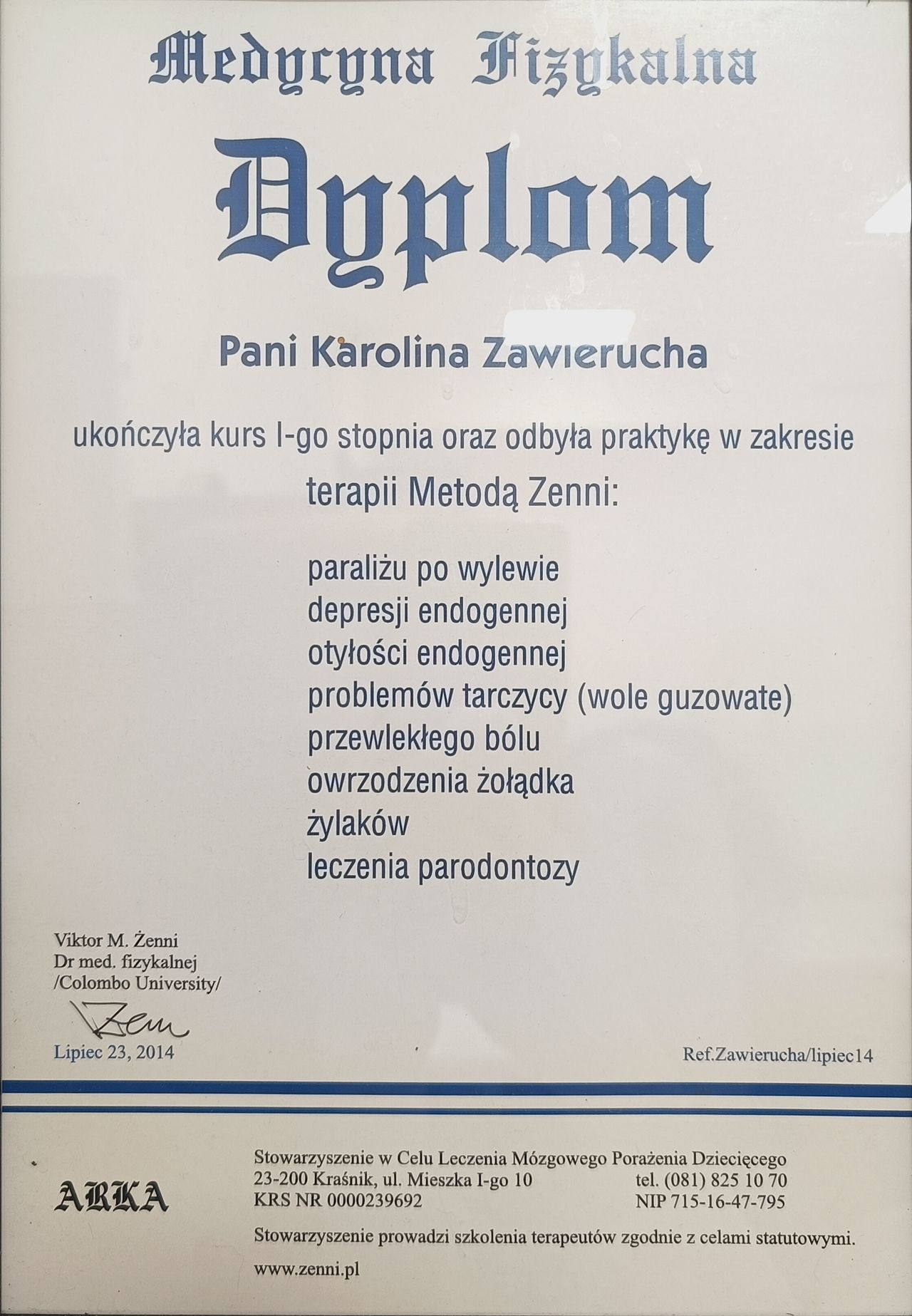 Medycyna Fizykalna

Dyplom

Pani Karolina Zawierucha

ukończyła kurs I-go stopnia oraz odbyła praktykę w zakresie

terapii Metodą Zenni:

paraliżu po wylewie
depresji endogennej
otyłości endogennej
problemów tarczycy (wole guzowate)
przewlekłego bólu
owrzodzenia żołądka
żylaków
leczenia parodontozy

Viktor M. Żenni
Dr med. fizykalnej
/Colombo University/

Zenn

Lipiec 23, 2014

Ref.Zawierucha/lipiec14

ARKA

Stowarzyszenie w Celu Leczenia Mózgowego Porażenia Dziecięcego
23-200 Kraśnik, ul. Mieszka I-go 10 tel. (081) 825 10 70
KRS NR 0000239692 NIP 715-16-47-795

Stowarzyszenie prowadzi szkolenia terapeutów zgodnie z celami statutowymi.

www.zenni.pl